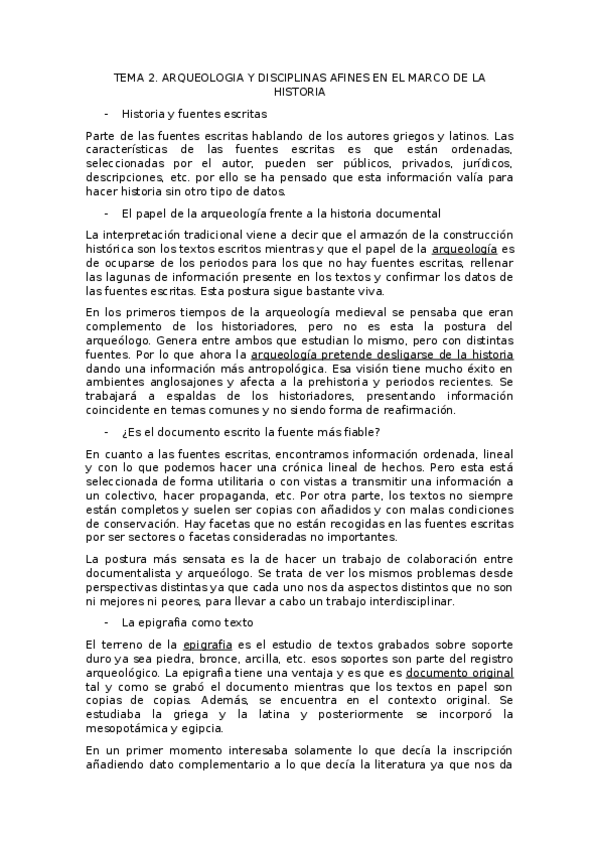 TEMA 2. ARQUEOLOGIA Y DISCIPLINAS AFINES EN EL MARCO DE LA HISTORIA

- Historia y fuentes escritas

Parte de las fuentes escritas hablando de los autores griegos y latinos. Las características de las fuentes escritas es que están ordenadas, seleccionadas por el autor, pueden ser públicos, privados, jurídicos, descripciones, etc. por ello se ha pensado que esta información valía para hacer historia sin otro tipo de datos.

- El papel de la arqueología frente a la historia documental

La interpretación tradicional viene a decir que el armazón de la construcción histórica son los textos escritos mientras y que el papel de la arqueología es de ocuparse de los periodos para los que no hay fuentes escritas, rellenar las lagunas de información presente en los textos y confirmar los datos de las fuentes escritas. Esta postura sigue bastante viva.

En los primeros tiempos de la arqueología medieval se pensaba que eran complemento de los historiadores, pero no es esta la postura del arqueólogo. Genera entre ambos que estudian lo mismo, pero con distintas fuentes. Por lo que ahora la arqueología pretende desligarse de la historia dando una información más antropológica. Esa visión tiene mucho éxito en ambientes anglosajones y afecta a la prehistoria y periodos recientes. Se trabajará a espaldas de los historiadores, presentando información coincidente en temas comunes y no siendo forma de reafirmación.

- ¿Es el documento escrito la fuente más fiable?

En cuanto a las fuentes escritas, encontramos información ordenada, lineal y con lo que podemos hacer una crónica lineal de hechos. Pero esta está seleccionada de forma utilitaria o con vistas a transmitir una información a un colectivo, hacer propaganda, etc. Por otra parte, los textos no siempre están completos y suelen ser copias con añadidos y con malas condiciones de conservación. Hay facetas que no están recogidas en las fuentes escritas por ser sectores o facetas consideradas no importantes.

La postura más sensata es la de hacer un trabajo de colaboración entre documentalista y arqueólogo. Se trata de ver los mismos problemas desde perspectivas distintas ya que cada uno nos da aspectos distintos que no son ni mejores ni peores, para llevar a cabo un trabajo interdisciplinar.

- La epigrafia como texto

El terreno de la epigrafia es el estudio de textos grabados sobre soporte duro ya sea piedra, bronce, arcilla, etc. esos soportes son parte del registro arqueológico. La epigrafia tiene una ventaja y es que es documento original tal y como se grabó el documento mientras que los textos en papel son copias de copias. Además, se encuentra en el contexto original. Se estudiaba la griega y la latina y posteriormente se incorporó la mesopotámica y egipcia.

En un primer momento interesaba solamente lo que decía la inscripción añadiendo dato complementario a lo que decía la literatura ya que nos da